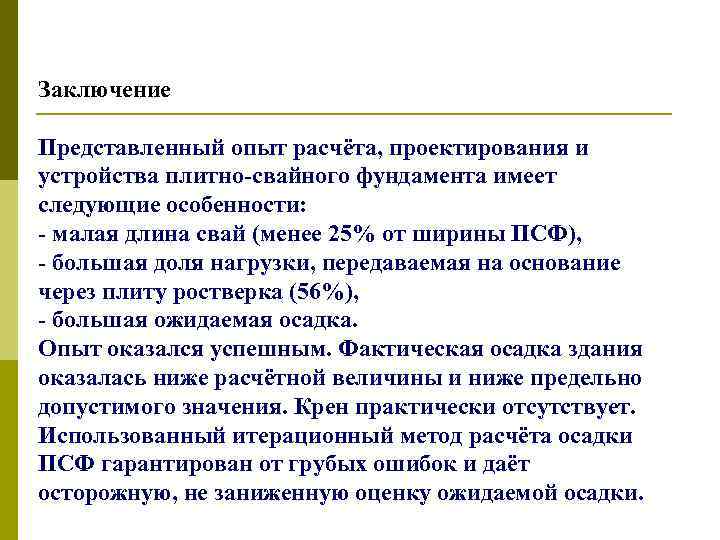 Заключение

Представленный опыт расчёта, проектирования и устройства плитно-свайного фундамента имеет следующие особенности:
- малая длина свай (менее 25% от ширины ПСФ),
- большая доля нагрузки, передаваемая на основание через плиту ростверка (56%),
- большая ожидаемая осадка.
Опыт оказался успешным. Фактическая осадка здания оказалась ниже расчётной величины и ниже предельно допустимого значения. Крен практически отсутствует. Использованный итерационный метод расчёта осадки ПСФ гарантирован от грубых ошибок и даёт осторожную, не заниженную оценку ожидаемой осадки.